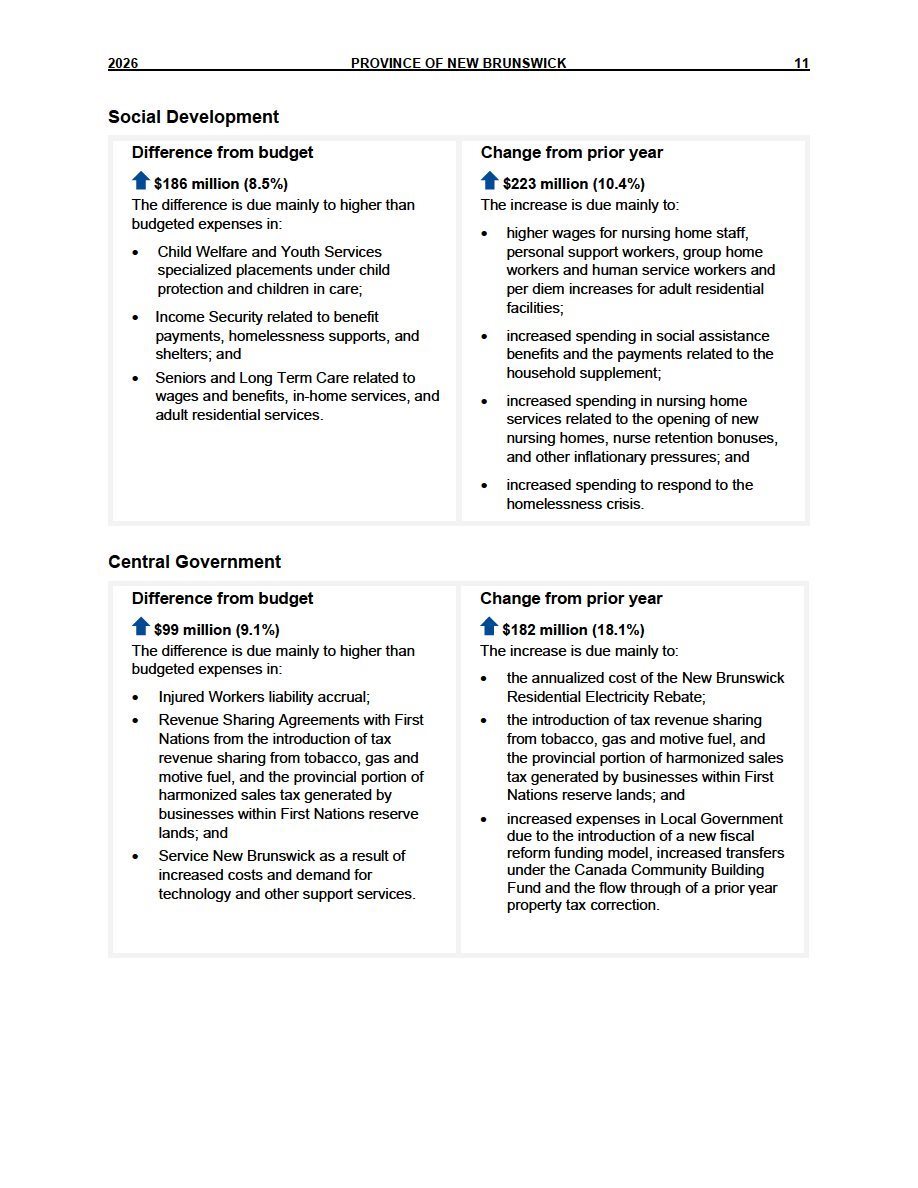 2026 PROVINCE OF NEW BRUNSWICK 11

Social Development

Difference from budget

$186 million (8.5%)

The difference is due mainly to higher than budgeted expenses in:

• Child Welfare and Youth Services specialized placements under child protection and children in care;

• Income Security related to benefit payments, homelessness supports, and shelters; and

• Seniors and Long Term Care related to wages and benefits, in-home services, and adult residential services.

Change from prior year

$223 million (10.4%)

The increase is due mainly to:

• higher wages for nursing home staff, personal support workers, group home workers and human service workers and per diem increases for adult residential facilities;

• increased spending in social assistance benefits and the payments related to the household supplement;

• increased spending in nursing home services related to the opening of new nursing homes, nurse retention bonuses, and other inflationary pressures; and

• increased spending to respond to the homelessness crisis.

Central Government

Difference from budget

$99 million (9.1%)

The difference is due mainly to higher than budgeted expenses in:

• Injured Workers liability accrual;

• Revenue Sharing Agreements with First Nations from the introduction of tax revenue sharing from tobacco, gas and motive fuel, and the provincial portion of harmonized sales tax generated by businesses within First Nations reserve lands; and

• Service New Brunswick as a result of increased costs and demand for technology and other support services.

Change from prior year

$182 million (18.1%)

The increase is due mainly to:

• the annualized cost of the New Brunswick Residential Electricity Rebate;

• the introduction of tax revenue sharing from tobacco, gas and motive fuel, and the provincial portion of harmonized sales tax generated by businesses within First Nations reserve lands; and

• increased expenses in Local Government due to the introduction of a new fiscal reform funding model, increased transfers under the Canada Community Building Fund and the flow through of a prior year property tax correction.